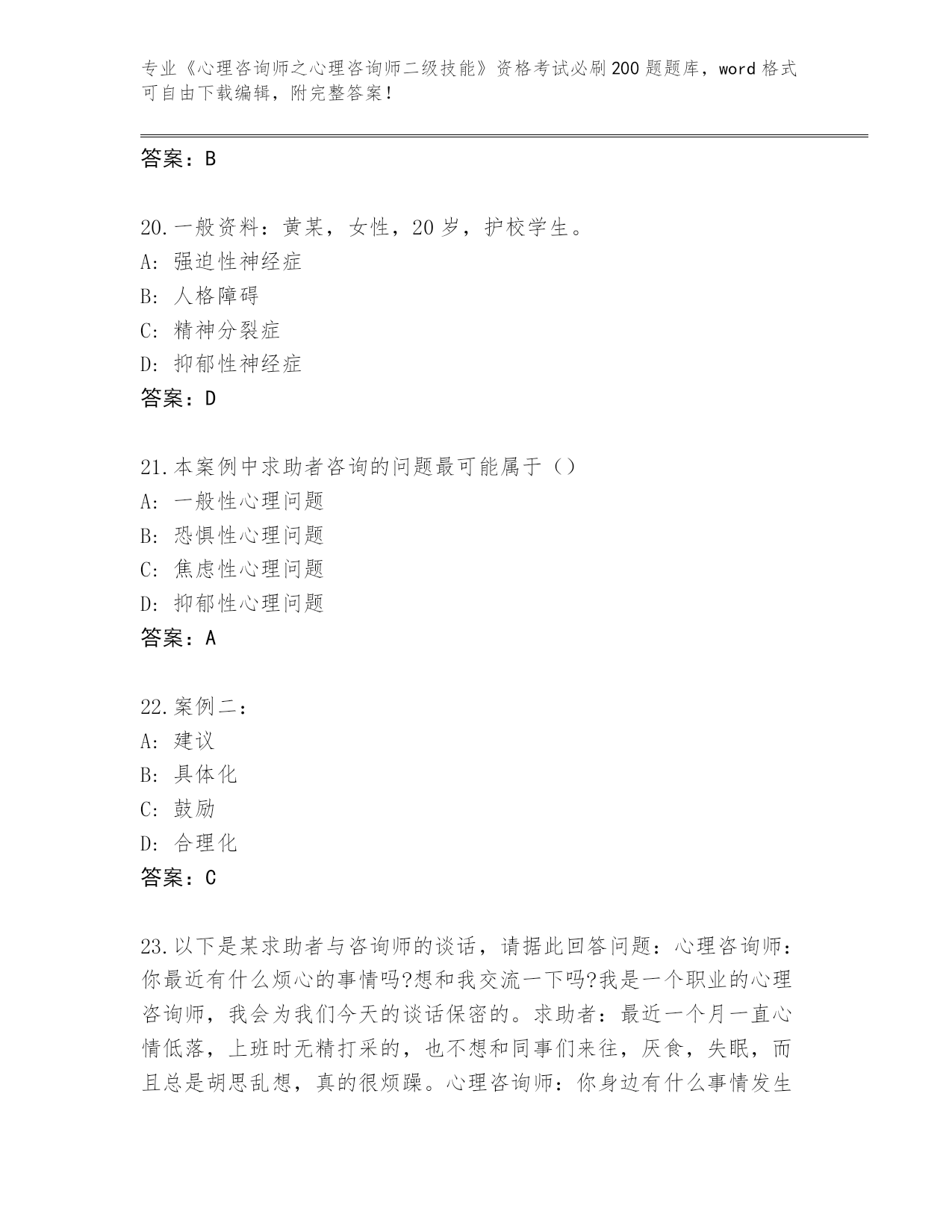 专业《心理咨询师之心理咨询师二级技能》资格考试必刷200题题库，word格式可自由下载编辑，附完整答案！

答案：B

20.一般资料：黄某，女性，20岁，护校学生。
A：强迫性神经症
B：人格障碍
C：精神分裂症
D：抑郁性神经症
答案：D

21.本案例中求助者咨询的问题最可能属于（）
A：一般性心理问题
B：恐惧性心理问题
C：焦虑性心理问题
D：抑郁性心理问题
答案：A

22.案例二：
A：建议
B：具体化
C：鼓励
D：合理化
答案：C

23.以下是某求助者与咨询师的谈话，请据此回答问题：心理咨询师：你最近有什么烦心的事情吗?想和我交流一下吗?我是一个职业的心理咨询师，我会为我们今天的谈话保密的。求助者：最近一个月一直心情低落，上班时无精打采的，也不想和同事们来往，厌食，失眠，而且总是胡思乱想，真的很烦躁。心理咨询师：你身边有什么事情发生